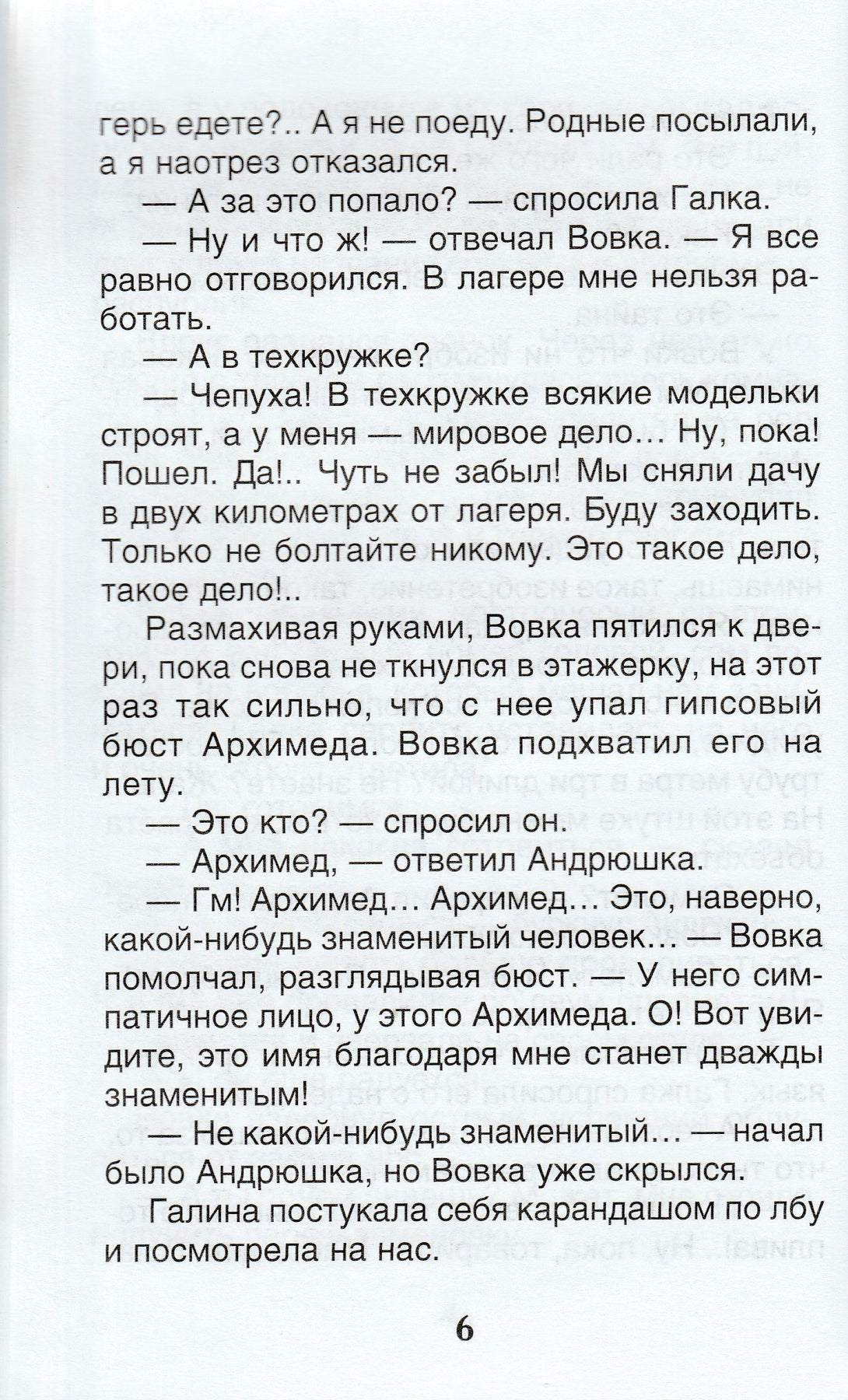 герь едете?.. А я не поеду. Родные посылали, а я наотрез отказался.

— А за это попало? — спросила Галка.

— Ну и что ж! — отвечал Вовка. — Я все равно отговорился. В лагере мне нельзя работать.

— А в техкружке?

— Чепуха! В техкружке всякие модельки строят, а у меня — мировое дело... Ну, пока! Пошел. Да!.. Чуть не забыл! Мы сняли дачу в двух километрах от лагеря. Буду заходить. Только не болтайте никому. Это такое дело, такое дело!..

Размахивая руками, Вовка пятился к двери, пока снова не ткнулся в этажерку, на этот раз так сильно, что с нее упал гипсовый бюст Архимеда. Вовка подхватил его на лету.

— Это кто? — спросил он.

— Архимед, — ответил Андрюшка.

— Гм! Архимед... Архимед... Это, наверно, какой-нибудь знаменитый человек... — Вовка помолчал, разглядывая бюст. — У него симпатичное лицо, у этого Архимеда. О! Вот увидите, это имя благодаря мне станет дважды знаменитым!

— Не какой-нибудь знаменитый... — начал было Андрюшка, но Вовка уже скрылся.

Галина постукала себя карандашом по лбу и посмотрела на нас.

6